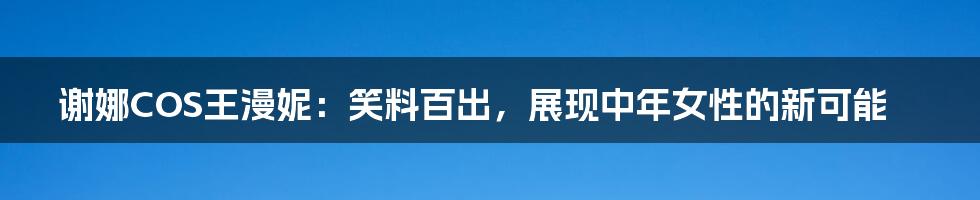 谢娜COS王漫妮：笑料百出，展现中年女性的新可能